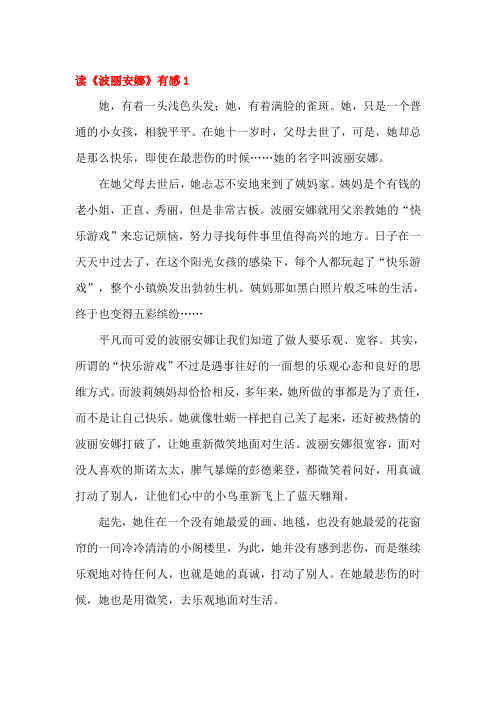 读《波丽安娜》有感 1

她，有着一头浅色头发；她，有着满脸的雀斑。她，只是一个普通的小女孩，相貌平平。在她十一岁时，父母去世了，可是，她却总是那么快乐，即使在最悲伤的时候……她的名字叫波丽安娜。

在她父母去世后，她忐忑不安地来到了姨妈家。姨妈是个有钱的老小姐，正直、秀丽，但是非常古板。波丽安娜就用父亲教她的“快乐游戏”来忘记烦恼，努力寻找每件事里值得高兴的地方。日子在一天天中过去了，在这个阳光女孩的感染下，每个人都玩起了“快乐游戏”，整个小镇焕发出勃勃生机。姨妈那如黑白照片般乏味的生活，终于也变得五彩缤纷……

平凡而可爱的波丽安娜让我们知道了做人要乐观、宽容。其实，所谓的“快乐游戏”不过是遇事往好的一面想的乐观心态和良好的思维方式。而波莉姨妈却恰恰相反，多年来，她所做的事都是为了责任，而不是让自己快乐。她就像牡蛎一样把自己关了起来，还好被热情的波丽安娜打破了，让她重新微笑地面对生活。波丽安娜很宽容，面对没人喜欢的斯诺太太，脾气暴燥的彭德莱登，都微笑着问好，用真诚打动了别人，让他们心中的小鸟重新飞上了蓝天翱翔。

起先，她住在一个没有她最爱的画、地毯，也没有她最爱的花窗帘的一间冷冷清清的小阁楼里，为此，她并没有感到悲伤，而是继续乐观地对待任何人，也就是她的真诚，打动了别人。在她最悲伤的时候，她也是用微笑，去乐观地面对生活。